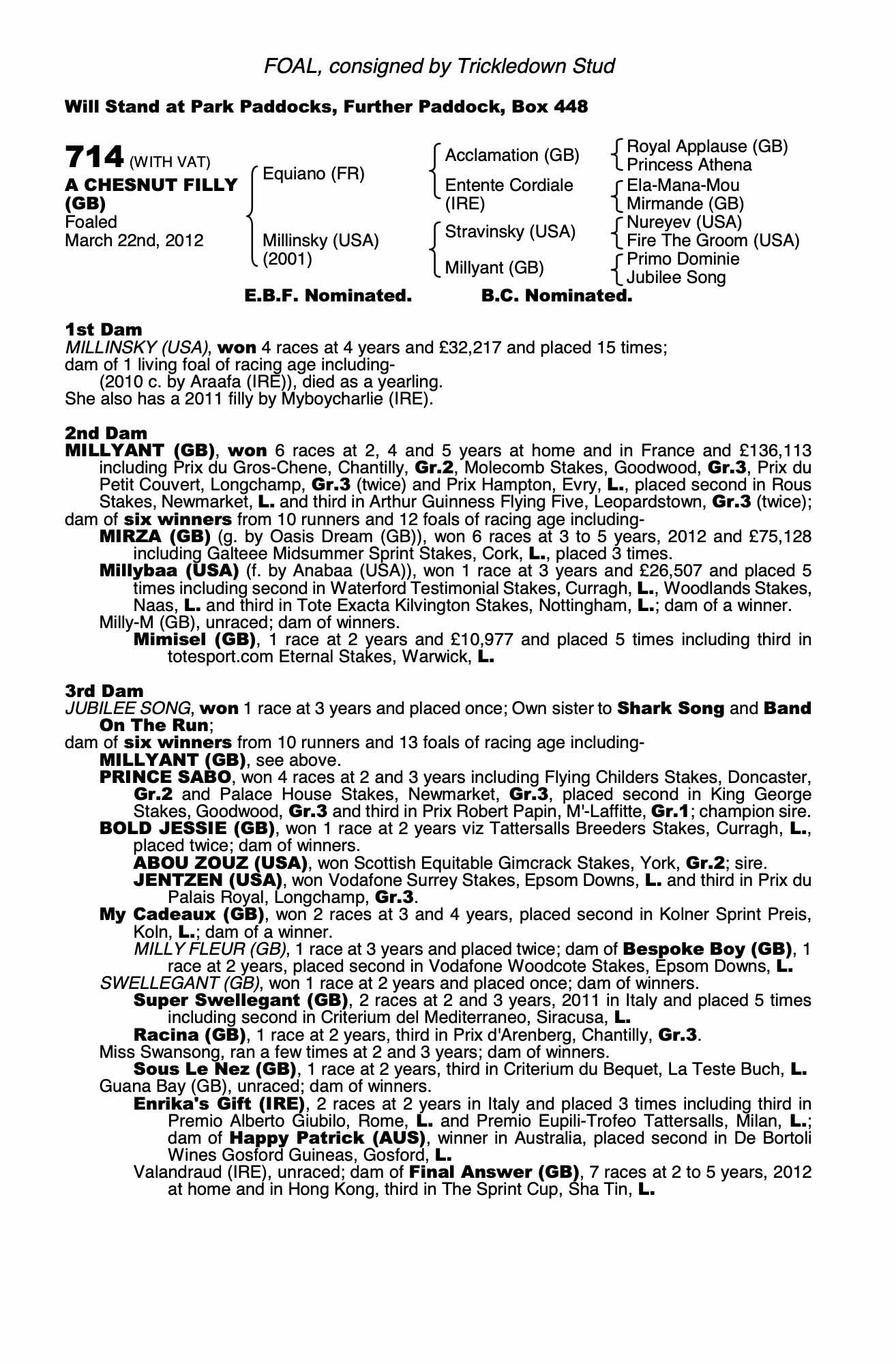 FOAL, consigned by Trickledown Stud

Will Stand at Park Paddocks, Further Paddock, Box 448

714 (WITH VAT)
A CHESNUT FILLY (GB)
Foaled
March 22nd, 2012

Equiano (FR)
Millinsky (USA) (2001)

Acclamation (GB)
Entente Cordiale (IRE)
Stravinsky (USA)
Millyant (GB)

Royal Applause (GB)
Princess Athena
Ela-Mana-Mou
Mirmande (GB)
Nureyev (USA)
Fire The Groom (USA)
Primo Dominie
Jubilee Song

E.B.F. Nominated. B.C. Nominated.

1st Dam
MILLINSKY (USA), won 4 races at 4 years and £32,217 and placed 15 times; dam of 1 living foal of racing age including-
(2010 c. by Araafa (IRE)), died as a yearling.
She also has a 2011 filly by Myboycharlie (IRE).

2nd Dam
MILLYANT (GB), won 6 races at 2, 4 and 5 years at home and in France and £136,113 including Prix du Gros-Chene, Chantilly, Gr.2, Molecomb Stakes, Goodwood, Gr.3, Prix du Petit Couvert, Longchamp, Gr.3 (twice) and Prix Hampton, Evry, L., placed second in Rous Stakes, Newmarket, L. and third in Arthur Guinness Flying Five, Leopardstown, Gr.3 (twice);
dam of six winners from 10 runners and 12 foals of racing age including-
MIRZA (GB) (g. by Oasis Dream (GB)), won 6 races at 3 to 5 years, 2012 and £75,128 including Galteee Midsummer Sprint Stakes, Cork, L., placed 3 times.
Millybaa (USA) (f. by Anabaa (USA)), won 1 race at 3 years and £26,507 and placed 5 times including second in Waterford Testimonial Stakes, Curragh, L., Woodlands Stakes, Naas, L. and third in Tote Exacta Kilvington Stakes, Nottingham, L.; dam of a winner.
Milly-M (GB), unraced; dam of winners.
Mimisel (GB), 1 race at 2 years and £10,977 and placed 5 times including third in totesport.com Eternal Stakes, Warwick, L.

3rd Dam
JUBILEE SONG, won 1 race at 3 years and placed once; Own sister to Shark Song and Band On The Run;
dam of six winners from 10 runners and 13 foals of racing age including-
MILLYANT (GB), see above.
PRINCE SABO, won 4 races at 2 and 3 years including Flying Childers Stakes, Doncaster, Gr.2 and Palace House Stakes, Newmarket, Gr.3, placed second in King George Stakes, Goodwood, Gr.3 and third in Prix Robert Papin, M'-Laffitte, Gr.1; champion sire.
BOLD JESSIE (GB), won 1 race at 2 years viz Tattersalls Breeders Stakes, Curragh, L., placed twice; dam of winners.
ABOU ZOUZ (USA), won Scottish Equitable Gimcrack Stakes, York, Gr.2; sire.
JENTZEN (USA), won Vodafone Surrey Stakes, Epsom Downs, L. and third in Prix du Palais Royal, Longchamp, Gr.3.
My Cadeaux (GB), won 2 races at 3 and 4 years, placed second in Kolner Sprint Preis, Koln, L.; dam of a winner.
MILLY FLEUR (GB), 1 race at 3 years and placed twice; dam of Bespoke Boy (GB), 1 race at 2 years, placed second in Vodafone Woodcote Stakes, Epsom Downs, L.
SWELLEGANT (GB), won 1 race at 2 years and placed once; dam of winners.
Super Swellegant (GB), 2 races at 2 and 3 years, 2011 in Italy and placed 5 times including second in Criterium del Mediterraneo, Siracusa, L.
Racina (GB), 1 race at 2 years, third in Prix d'Arenberg, Chantilly, Gr.3.
Miss Swansong, ran a few times at 2 and 3 years; dam of winners.
Sous Le Nez (GB), 1 race at 2 years, third in Criterium du Bequet, La Teste Buch, L.
Guana Bay (GB), unraced; dam of winners.
Enrika's Gift (IRE), 2 races at 2 years in Italy and placed 3 times including third in Premio Alberto Giubilo, Rome, L. and Premio Eupili-Trofeo Tattersalls, Milan, L.; dam of Happy Patrick (AUS), winner in Australia, placed second in De Bortoli Wines Gosford Guineas, Gosford, L.
Valandraud (IRE), unraced; dam of Final Answer (GB), 7 races at 2 to 5 years, 2012 at home and in Hong Kong, third in The Sprint Cup, Sha Tin, L.